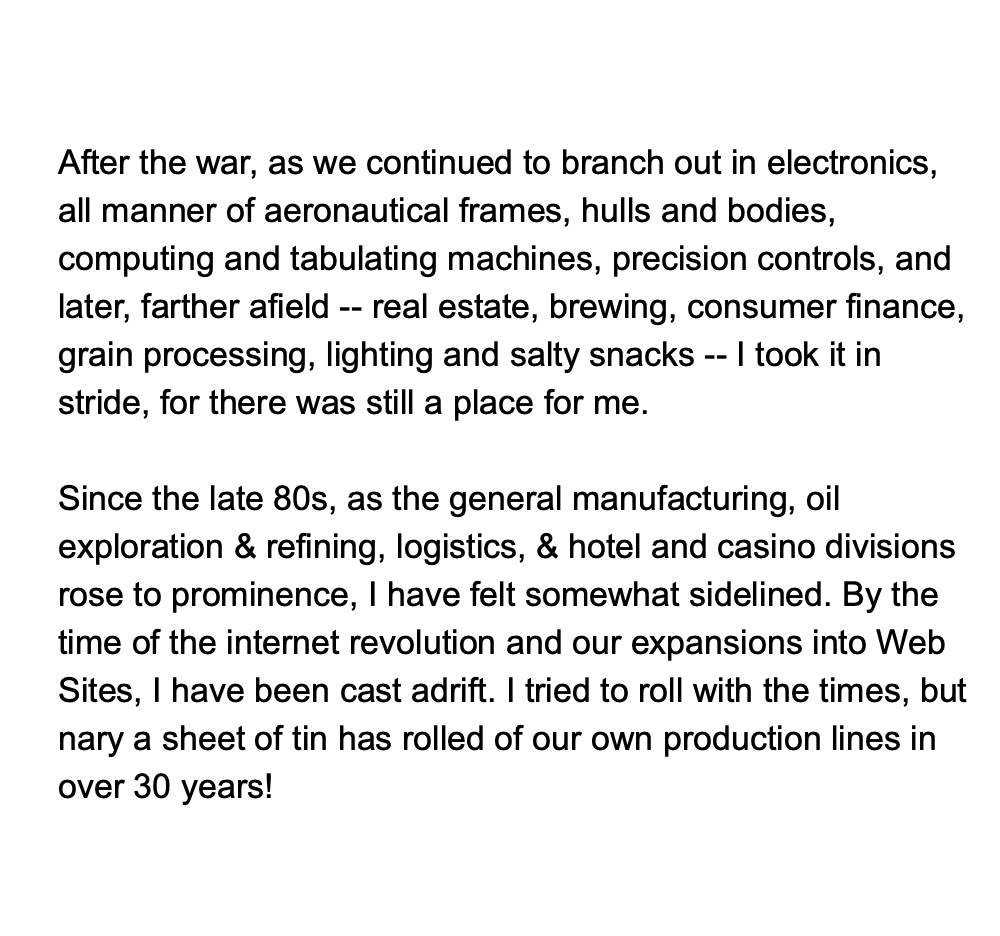 After the war, as we continued to branch out in electronics, all manner of aeronautical frames, hulls and bodies, computing and tabulating machines, precision controls, and later, farther afield -- real estate, brewing, consumer finance, grain processing, lighting and salty snacks -- I took it in stride, for there was still a place for me.

Since the late 80s, as the general manufacturing, oil exploration & refining, logistics, & hotel and casino divisions rose to prominence, I have felt somewhat sidelined. By the time of the internet revolution and our expansions into Web Sites, I have been cast adrift. I tried to roll with the times, but nary a sheet of tin has rolled of our own production lines in over 30 years!